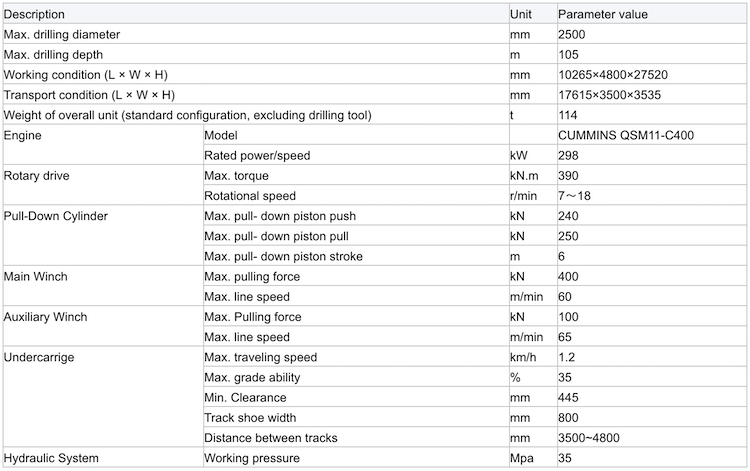 | Description | | Unit | Parameter value |
|---|---|---|---|
| Max. drilling diameter | | mm | 2500 |
| Max. drilling depth | | m | 105 |
| Working condition (L × W × H) | | mm | 10265×4800×27520 |
| Transport condition (L × W × H) | | mm | 17615×3500×3535 |
| Weight of overall unit (standard configuration, excluding drilling tool) | | t | 114 |
| Engine | Model | | CUMMINS QSM11-C400 |
| | Rated power/speed | kW | 298 |
| Rotary drive | Max. torque | kN.m | 390 |
| | Rotational speed | r/min | 7～18 |
| Pull-Down Cylinder | Max. pull- down piston push | kN | 240 |
| | Max. pull- down piston pull | kN | 250 |
| | Max. pull- down piston stroke | m | 6 |
| Main Winch | Max. pulling force | kN | 400 |
| | Max. line speed | m/min | 60 |
| Auxiliary Winch | Max. Pulling force | kN | 100 |
| | Max. line speed | m/min | 65 |
| Undercarrige | Max. traveling speed | km/h | 1.2 |
| | Max. grade ability | % | 35 |
| | Min. Clearance | mm | 445 |
| | Track shoe width | mm | 800 |
| | Distance between tracks | mm | 3500~4800 |
| Hydraulic System | Working pressure | Mpa | 35 |